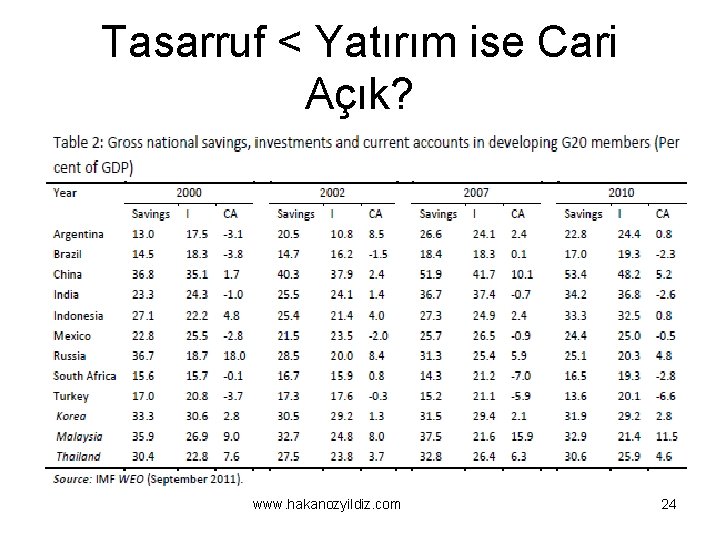 Tasarruf < Yatırım ise Cari Açık?

Table 2: Gross national savings, investments and current accounts in developing G20 members (Per cent of GDP)

| Year | 2000 | | | 2002 | | | 2007 | | | 2010 | | |
|---|---|---|---|---|---|---|---|---|---|---|---|---|
| | Savings | I | CA | Savings | I | CA | Savings | I | CA | Savings | I | CA |
| Argentina | 13.0 | 17.5 | -3.1 | 20.5 | 10.8 | 8.5 | 26.6 | 24.1 | 2.4 | 22.8 | 24.4 | 0.8 |
| Brazil | 14.5 | 18.3 | -3.8 | 14.7 | 16.2 | -1.5 | 18.4 | 18.3 | 0.1 | 17.0 | 19.3 | -2.3 |
| China | 36.8 | 35.1 | 1.7 | 40.3 | 37.9 | 2.4 | 51.9 | 41.7 | 10.1 | 53.4 | 48.2 | 5.2 |
| India | 23.3 | 24.3 | -1.0 | 25.5 | 24.1 | 1.4 | 36.7 | 37.4 | -0.7 | 34.2 | 36.8 | -2.6 |
| Indonesia | 27.1 | 22.2 | 4.8 | 25.4 | 21.4 | 4.0 | 27.3 | 24.9 | 2.4 | 33.3 | 32.5 | 0.8 |
| Mexico | 22.8 | 25.5 | -2.8 | 21.5 | 23.5 | -2.0 | 25.7 | 26.5 | -0.9 | 24.4 | 25.0 | -0.5 |
| Russia | 36.7 | 18.7 | 18.0 | 28.5 | 20.0 | 8.4 | 31.3 | 25.4 | 5.9 | 25.1 | 20.3 | 4.8 |
| South Africa | 15.6 | 15.7 | -0.1 | 16.7 | 15.9 | 0.8 | 14.3 | 21.2 | -7.0 | 16.5 | 19.3 | -2.8 |
| Turkey | 17.0 | 20.8 | -3.7 | 17.3 | 17.6 | -0.3 | 15.2 | 21.1 | -5.9 | 13.6 | 20.1 | -6.6 |
| Korea | 33.3 | 30.6 | 2.8 | 30.5 | 29.2 | 1.3 | 31.5 | 29.4 | 2.1 | 31.9 | 29.2 | 2.8 |
| Malaysia | 35.9 | 26.9 | 9.0 | 32.7 | 24.8 | 8.0 | 37.5 | 21.6 | 15.9 | 32.9 | 21.4 | 11.5 |
| Thailand | 30.4 | 22.8 | 7.6 | 27.5 | 23.8 | 3.7 | 32.8 | 26.4 | 6.3 | 30.6 | 25.9 | 4.6 |

Source: IMF WEO (September 2011).

www.hakanozyildiz.com

24